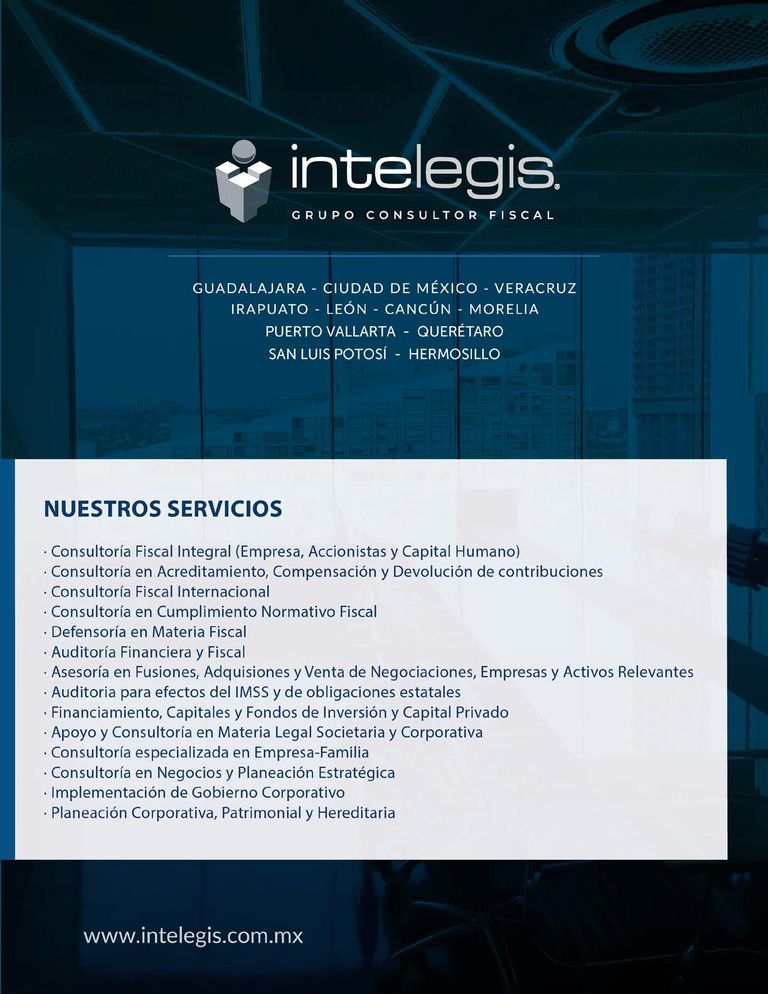 intelegis.
GRUPO CONSULTOR FISCAL

GUADALAJARA - CIUDAD DE MÉXICO - VERACRUZ
IRAPUATO - LEÓN - CANCÚN - MORELIA
PUERTO VALLARTA - QUERÉTARO
SAN LUIS POTOSÍ - HERMOSILLO

NUESTROS SERVICIOS

· Consultoría Fiscal Integral (Empresa, Accionistas y Capital Humano)
· Consultoría en Acreditamiento, Compensación y Devolución de contribuciones
· Consultoría Fiscal Internacional
· Consultoría en Cumplimiento Normativo Fiscal
· Defensoría en Materia Fiscal
· Auditoría Financiera y Fiscal
· Asesoría en Fusiones, Adquisiones y Venta de Negociaciones, Empresas y Activos Relevantes
· Auditoria para efectos del IMSS y de obligaciones estatales
· Financiamiento, Capitales y Fondos de Inversión y Capital Privado
· Apoyo y Consultoría en Materia Legal Societaria y Corporativa
· Consultoría especializada en Empresa-Familia
· Consultoría en Negocios y Planeación Estratégica
· Implementación de Gobierno Corporativo
· Planeación Corporativa, Patrimonial y Hereditaria

www.intelegis.com.mx